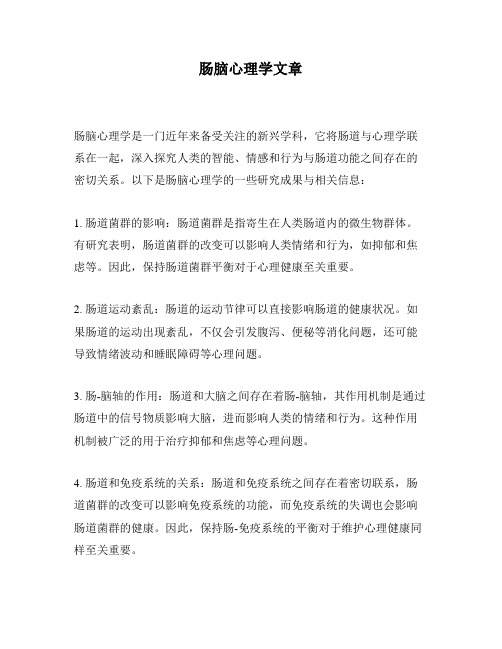 肠脑心理学文章

肠脑心理学是一门近年来备受关注的新兴学科，它将肠道与心理学联系在一起，深入探究人类的智能、情感和行为与肠道功能之间存在的密切关系。以下是肠脑心理学的一些研究成果与相关信息：

1. 肠道菌群的影响：肠道菌群是指寄生在人类肠道内的微生物群体。有研究表明，肠道菌群的改变可以影响人类情绪和行为，如抑郁和焦虑等。因此，保持肠道菌群平衡对于心理健康至关重要。

2. 肠道运动紊乱：肠道的运动节律可以直接影响肠道的健康状况。如果肠道的运动出现紊乱，不仅会引发腹泻、便秘等消化问题，还可能导致情绪波动和睡眠障碍等心理问题。

3. 肠-脑轴的作用：肠道和大脑之间存在着肠-脑轴，其作用机制是通过肠道中的信号物质影响大脑，进而影响人类的情绪和行为。这种作用机制被广泛的用于治疗抑郁和焦虑等心理问题。

4. 肠道和免疫系统的关系：肠道和免疫系统之间存在着密切联系，肠道菌群的改变可以影响免疫系统的功能，而免疫系统的失调也会影响肠道菌群的健康。因此，保持肠-免疫系统的平衡对于维护心理健康同样至关重要。